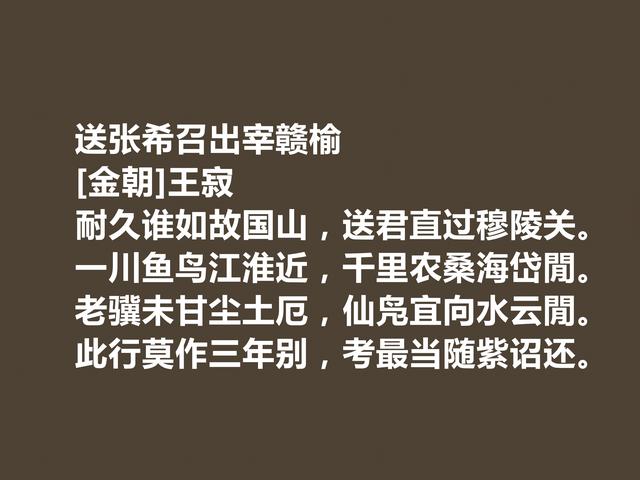 送张希召出宰赣榆
[金朝]王寂
耐久谁如故国山，送君直过穆陵关。
一川鱼鸟江淮近，千里农桑海岱閒。
老骥未甘尘土厄，仙凫宜向水云閒。
此行莫作三年别，考最当随紫诏还。